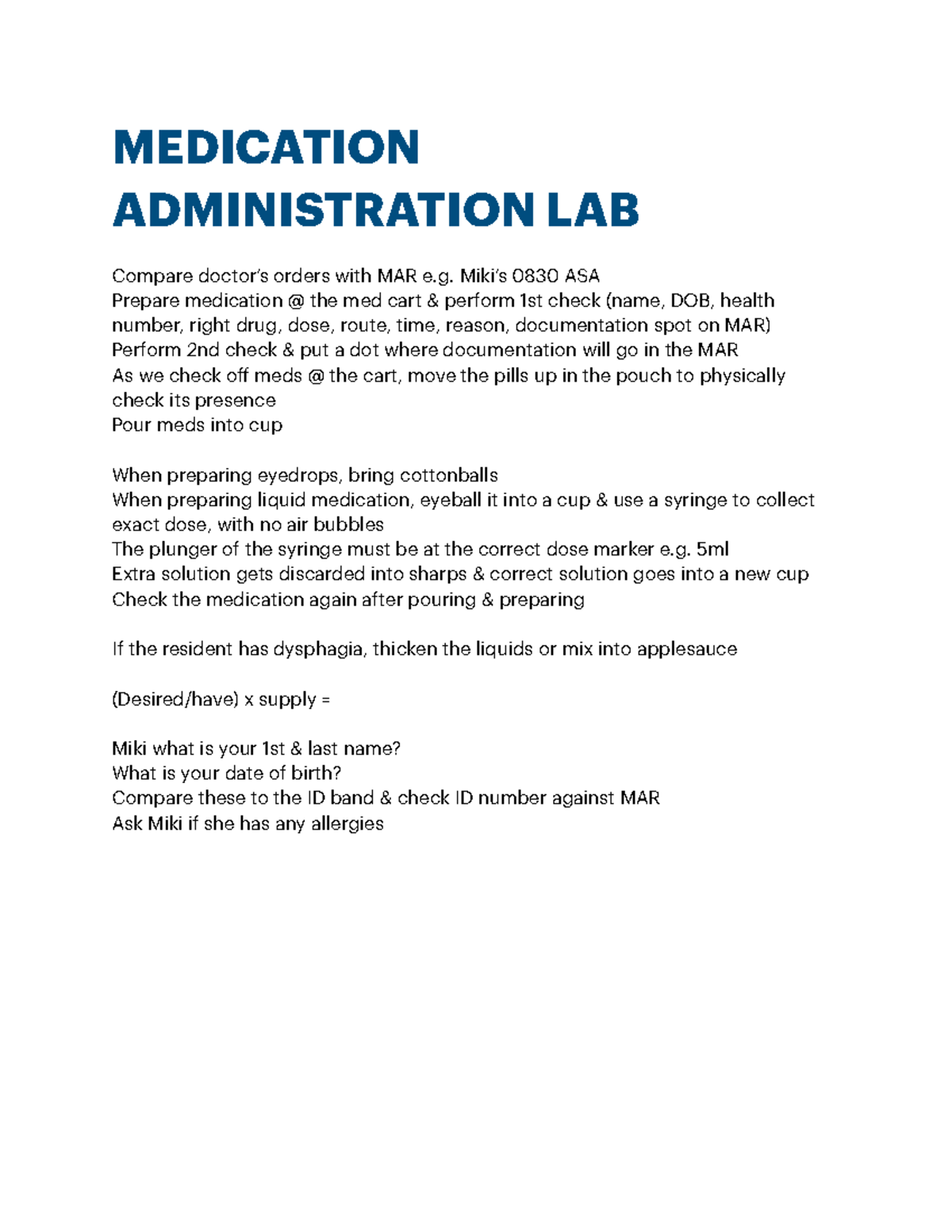 MEDICATION ADMINISTRATION LAB

Compare doctor's orders with MAR e.g. Miki's 0830 ASA
Prepare medication @ the med cart & perform 1st check (name, DOB, health number, right drug, dose, route, time, reason, documentation spot on MAR)
Perform 2nd check & put a dot where documentation will go in the MAR
As we check off meds @ the cart, move the pills up in the pouch to physically check its presence
Pour meds into cup

When preparing eyedrops, bring cottonballs
When preparing liquid medication, eyeball it into a cup & use a syringe to collect exact dose, with no air bubbles
The plunger of the syringe must be at the correct dose marker e.g. 5ml
Extra solution gets discarded into sharps & correct solution goes into a new cup
Check the medication again after pouring & preparing

If the resident has dysphagia, thicken the liquids or mix into applesauce

(Desired/have) x supply =

Miki what is your 1st & last name?
What is your date of birth?
Compare these to the ID band & check ID number against MAR
Ask Miki if she has any allergies